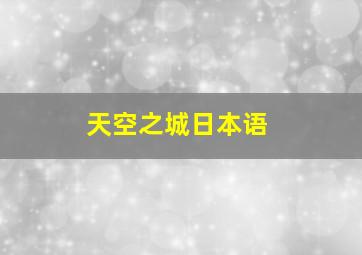 天空之城日本语